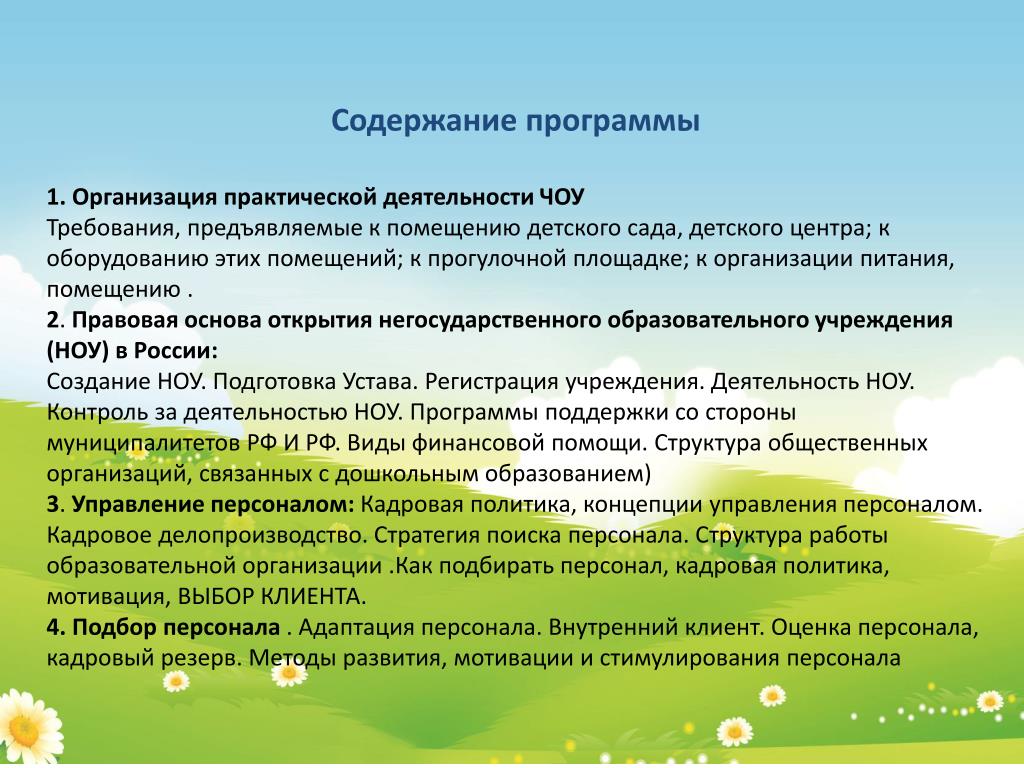 Содержание программы

1. Организация практической деятельности ЧОУ
Требования, предъявляемые к помещению детского сада, детского центра; к оборудованию этих помещений; к прогулочной площадке; к организации питания, помещению .
2. Правовая основа открытия негосударственного образовательного учреждения (НОУ) в России:
Создание НОУ. Подготовка Устава. Регистрация учреждения. Деятельность НОУ. Контроль за деятельностью НОУ. Программы поддержки со стороны муниципалитетов РФ И РФ. Виды финансовой помощи. Структура общественных организаций, связанных с дошкольным образованием)
3. Управление персоналом: Кадровая политика, концепции управления персоналом. Кадровое делопроизводство. Стратегия поиска персонала. Структура работы образовательной организации .Как подбирать персонал, кадровая политика, мотивация, ВЫБОР КЛИЕНТА.
4. Подбор персонала . Адаптация персонала. Внутренний клиент. Оценка персонала, кадровый резерв. Методы развития, мотивации и стимулирования персонала